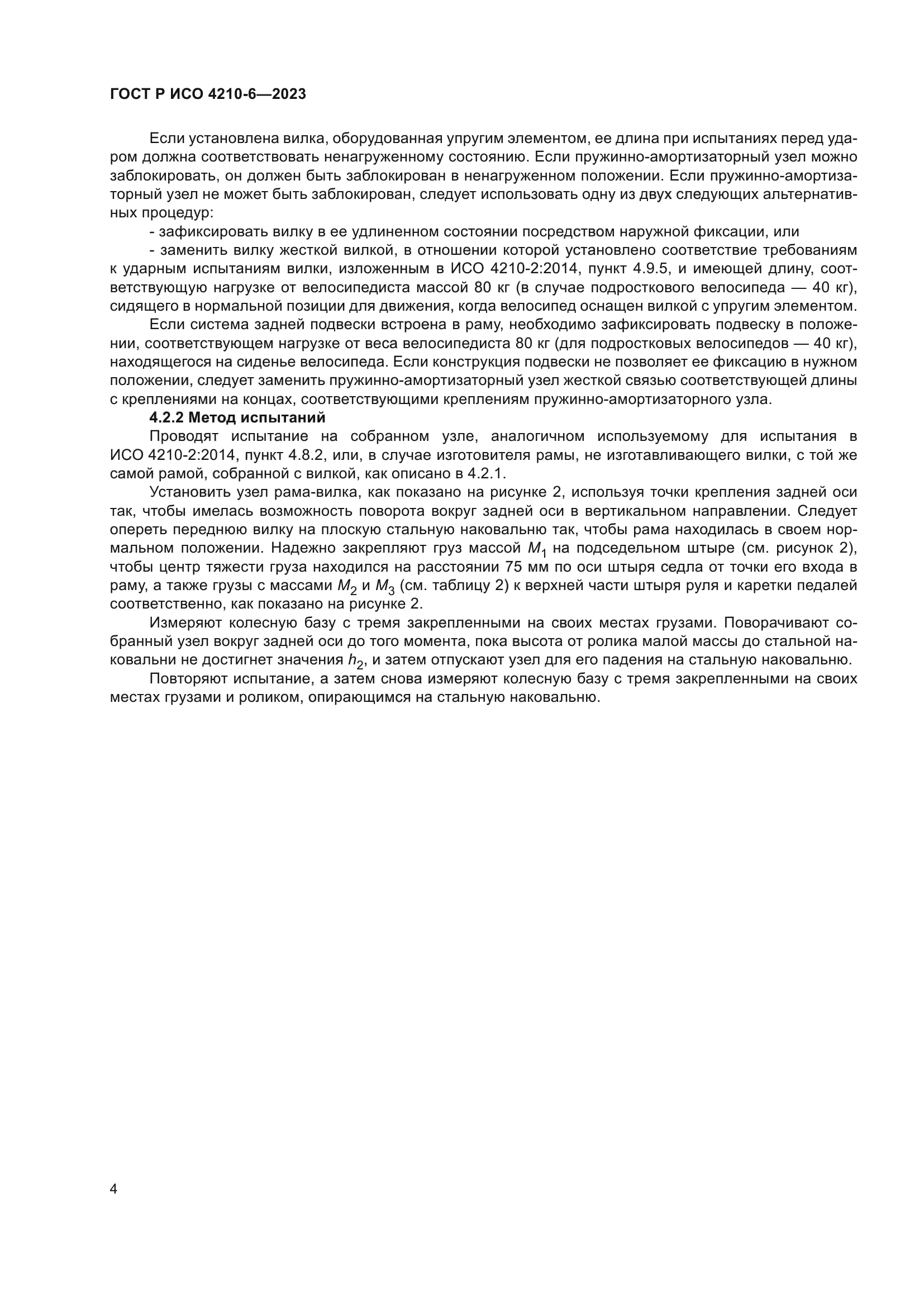 ГОСТ Р ИСО 4210-6—2023

Если установлена вилка, оборудованная упругим элементом, ее длина при испытаниях перед ударом должна соответствовать ненагруженному состоянию. Если пружинно-амортизаторный узел можно заблокировать, он должен быть заблокирован в ненагруженном положении. Если пружинно-амортизаторный узел не может быть заблокирован, следует использовать одну из двух следующих альтернативных процедур:

- зафиксировать вилку в ее удлиненном состоянии посредством наружной фиксации, или

- заменить вилку жесткой вилкой, в отношении которой установлено соответствие требованиям к ударным испытаниям вилки, изложенным в ИСО 4210-2:2014, пункт 4.9.5, и имеющей длину, соответствующую нагрузке от велосипедиста массой 80 кг (в случае подросткового велосипеда — 40 кг), сидящего в нормальной позиции для движения, когда велосипед оснащен вилкой с упругим элементом.

Если система задней подвески встроена в раму, необходимо зафиксировать подвеску в положении, соответствующем нагрузке от веса велосипедиста 80 кг (для подростковых велосипедов — 40 кг), находящегося на сиденье велосипеда. Если конструкция подвески не позволяет ее фиксацию в нужном положении, следует заменить пружинно-амортизаторный узел жесткой связью соответствующей длины с креплениями на концах, соответствующими креплениям пружинно-амортизаторного узла.

4.2.2 Метод испытаний

Проводят испытание на собранном узле, аналогичном используемому для испытания в ИСО 4210-2:2014, пункт 4.8.2, или, в случае изготовителя рамы, не изготавливающего вилки, с той же самой рамой, собранной с вилкой, как описано в 4.2.1.

Установить узел рама-вилка, как показано на рисунке 2, используя точки крепления задней оси так, чтобы имелась возможность поворота вокруг задней оси в вертикальном направлении. Следует опереть переднюю вилку на плоскую стальную наковальню так, чтобы рама находилась в своем нормальном положении. Надежно закрепляют груз массой $M_1$ на подседельном штыре (см. рисунок 2), чтобы центр тяжести груза находился на расстоянии 75 мм по оси штыря седла от точки его входа в раму, а также грузы с массами $M_2$ и $M_3$ (см. таблицу 2) к верхней части штыря руля и каретки педалей соответственно, как показано на рисунке 2.

Измеряют колесную базу с тремя закрепленными на своих местах грузами. Поворачивают собранный узел вокруг задней оси до того момента, пока высота от ролика малой массы до стальной наковальни не достигнет значения $h_2$, и затем отпускают узел для его падения на стальную наковальню.

Повторяют испытание, а затем снова измеряют колесную базу с тремя закрепленными на своих местах грузами и роликом, опирающимся на стальную наковальню.

4